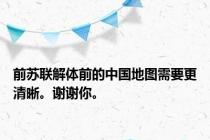 前苏联解体前的中国地图需要更清晰。谢谢你。